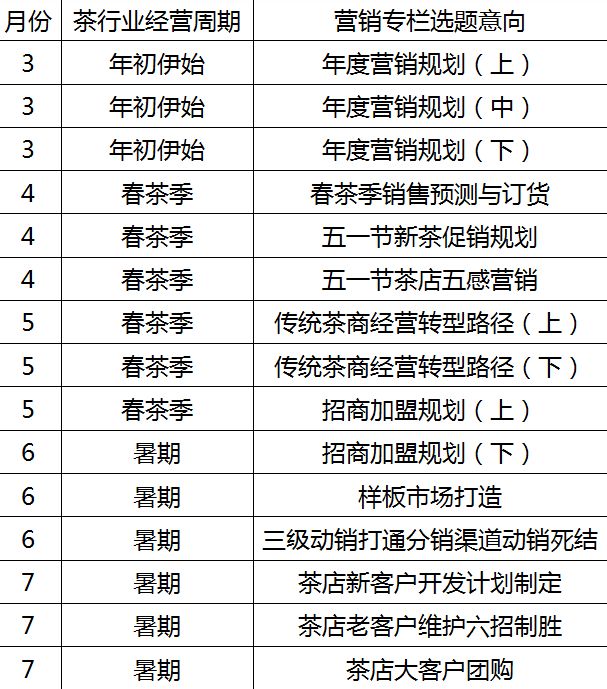 | 月份 | 茶行业经营周期 | 营销专栏选题意向 |
|---|---|---|
| 3 | 年初伊始 | 年度营销规划（上） |
| 3 | 年初伊始 | 年度营销规划（中） |
| 3 | 年初伊始 | 年度营销规划（下） |
| 4 | 春茶季 | 春茶季销售预测与订货 |
| 4 | 春茶季 | 五一节新茶促销规划 |
| 4 | 春茶季 | 五一节茶店五感营销 |
| 5 | 春茶季 | 传统茶商经营转型路径（上） |
| 5 | 春茶季 | 传统茶商经营转型路径（下） |
| 5 | 春茶季 | 招商加盟规划（上） |
| 6 | 暑期 | 招商加盟规划（下） |
| 6 | 暑期 | 样板市场打造 |
| 6 | 暑期 | 三级动销打通分销渠道动销死结 |
| 7 | 暑期 | 茶店新客户开发计划制定 |
| 7 | 暑期 | 茶店老客户维护六招制胜 |
| 7 | 暑期 | 茶店大客户团购 |